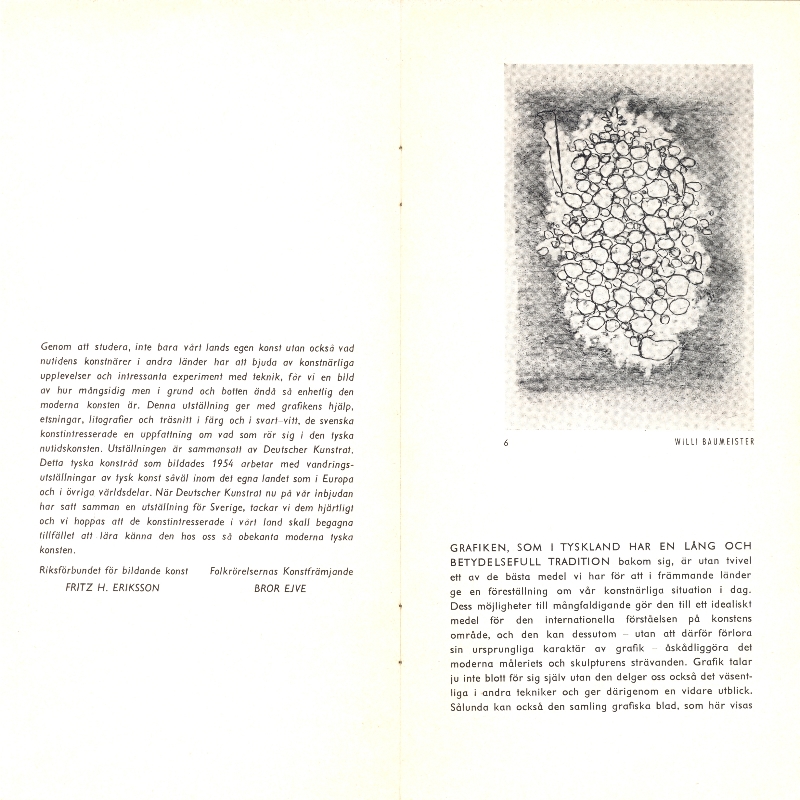 Genom att studera, inte bara vårt lands egen konst utan också vad nutidens konstnärer i andra länder har att bjuda av konstnärliga upplevelser och intressanta experiment med teknik, får vi en bild av hur mångsidig men i grund och botten ändå så enhetlig den moderna konsten är. Denna utställning ger med grafikens hjälp, etsningar, litografier och träsnitt i färg och i svart-vitt, de svenska konstintresserade en uppfattning om vad som rör sig i den tyska nutidskonsten. Utställningen är sammansatt av Deutscher Kunstrat. Detta tyska konstråd som bildades 1954 arbetar med vandringsutställningar av tysk konst såväl inom det egna landet som i Europa och i övriga världsdelar. När Deutscher Kunstrat nu på vår inbjudan har satt samman en utställning för Sverige, tackar vi dem hjärtligt och vi hoppas att de konstintresserade i vårt land skall begagna tillfället att lära känna den hos oss så obekanta moderna tyska konsten.

Riksförbundet för bildande konst
FRITZ H. ERIKSSON

Folkrörelsernas Konstfrämjande
BROR EJVE

6

WILLI BAUMEISTER

GRAFIKEN, SOM I TYSKLAND HAR EN LÅNG OCH BETYDELSEFULL TRADITION bakom sig, är utan tvivel ett av de bästa medel vi har för att i främmande länder ge en föreställning om vår konstnärliga situation i dag. Dess möjligheter till mångfaldigande gör den till ett idealiskt medel för den internationella förståelsen på konstens område, och den kan dessutom – utan att därför förlora sin ursprungliga karaktär av grafik – åskådliggöra det moderna måleriets och skulpturens strävanden. Grafik talar ju inte blott för sig själv utan den delger oss också det väsentliga i andra tekniker och ger därigenom en vidare utblick. Sålunda kan också den samling grafiska blad, som här visas